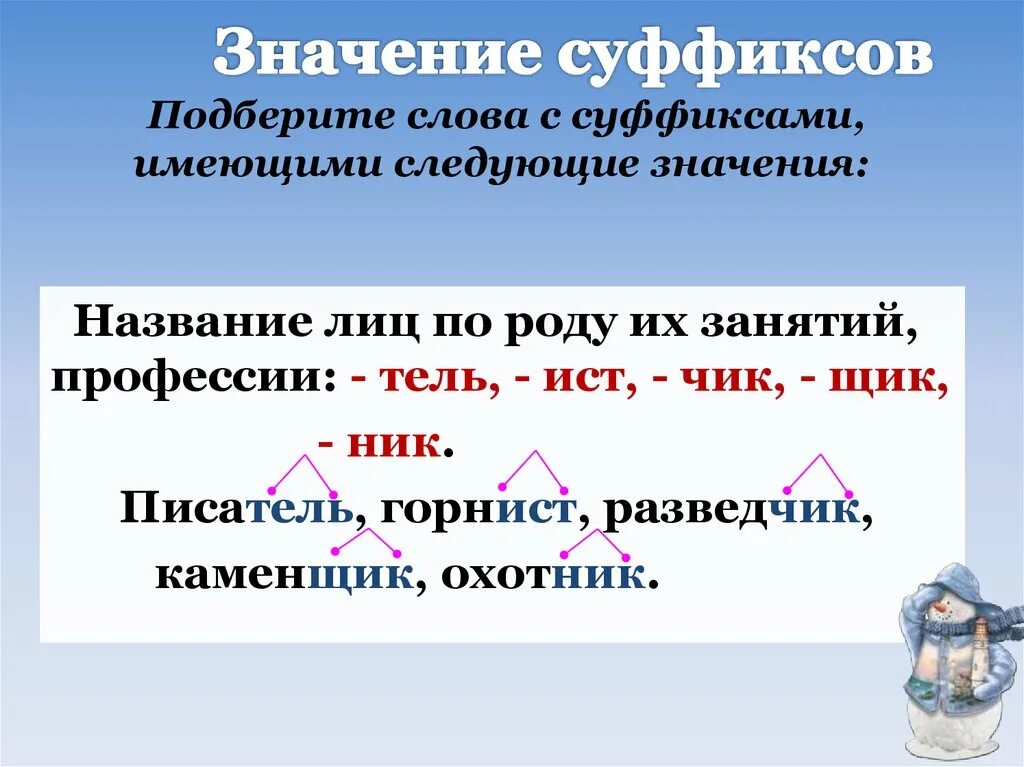 Значение суффиксов

Подберите слова с суффиксами, имеющими следующие значения:

Название лиц по роду их занятий, профессии: - тель, - ист, - чик, - щик, - ник.

Писатель, горнист, разведчик, каменщик, охотник.